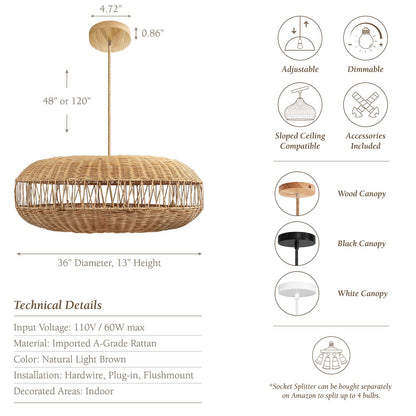 4.72"

0.86"

48" or 120"

36" Diameter, 13" Height

Technical Details

Input Voltage: 110V / 60W max

Material: Imported A-Grade Rattan

Color: Natural Light Brown

Installation: Hardwire, Plug-in, Flushmount

Decorated Areas: Indoor

Adjustable

Dimmable

Sloped Ceiling Compatible

Accessories Included

Wood Canopy

Black Canopy

White Canopy

*Socket Splitter can be bought separately on Amazon to split up to 4 bulbs.